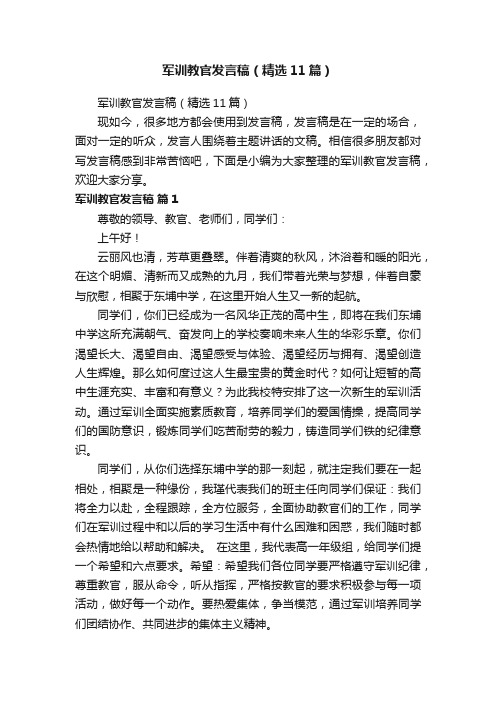 军训教官发言稿（精选11篇）

军训教官发言稿（精选11篇）

现如今，很多地方都会使用到发言稿，发言稿是在一定的场合，面对一定的听众，发言人围绕着主题讲话的文稿。相信很多朋友都对写发言稿感到非常苦恼吧，下面是小编为大家整理的军训教官发言稿，欢迎大家分享。

军训教官发言稿 篇1

尊敬的领导、教官、老师们，同学们：

上午好！

云丽风也清，芳草更叠翠。伴着清爽的秋风，沐浴着和暖的阳光，在这个明媚、清新而又成熟的九月，我们带着光荣与梦想，伴着自豪与欣慰，相聚于东埔中学，在这里开始人生又一新的起航。

同学们，你们已经成为一名风华正茂的高中生，即将在我们东埔中学这所充满朝气、奋发向上的学校奏响未来人生的华彩乐章。你们渴望长大、渴望自由、渴望感受与体验、渴望经历与拥有、渴望创造人生辉煌。那么如何度过这人生最宝贵的黄金时代？如何让短暂的高中生涯充实、丰富和有意义？为此我校特安排了这一次新生的军训活动。通过军训全面实施素质教育，培养同学们的爱国情操，提高同学们的国防意识，锻炼同学们吃苦耐劳的毅力，铸造同学们铁的纪律意识。

同学们，从你们选择东埔中学的那一刻起，就注定我们要在一起相处，相聚是一种缘份，我谨代表我们的班主任向同学们保证：我们将全力以赴，全程跟踪，全方位服务，全面协助教官们的工作，同学们在军训过程中和以后的学习生活中有什么困难和困惑，我们随时都会热情地给以帮助和解决。 在这里，我代表高一年级组，给同学们提一个希望和六点要求。希望：希望我们各位同学要严格遵守军训纪律，尊重教官，服从命令，听从指挥，严格按教官的要求积极参与每一项活动，做好每一个动作。要热爱集体，争当模范，通过军训培养同学们团结协作、共同进步的集体主义精神。